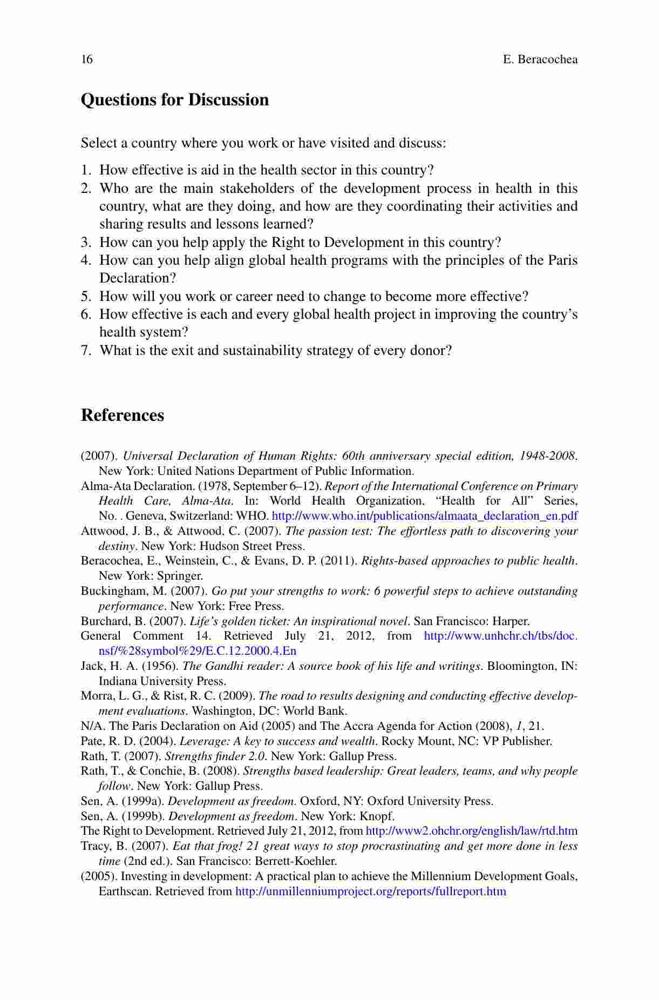 16 E. Beracochea

Questions for Discussion

Select a country where you work or have visited and discuss:

1. How effective is aid in the health sector in this country?
2. Who are the main stakeholders of the development process in health in this country, what are they doing, and how are they coordinating their activities and sharing results and lessons learned?
3. How can you help apply the Right to Development in this country?
4. How can you help align global health programs with the principles of the Paris Declaration?
5. How will you work or career need to change to become more effective?
6. How effective is each and every global health project in improving the country's health system?
7. What is the exit and sustainability strategy of every donor?

References

(2007). Universal Declaration of Human Rights: 60th anniversary special edition, 1948-2008. New York: United Nations Department of Public Information.
Alma-Ata Declaration. (1978, September 6–12). Report of the International Conference on Primary Health Care, Alma-Ata. In: World Health Organization, "Health for All" Series, No. . Geneva, Switzerland: WHO. http://www.who.int/publications/almaata_declaration_en.pdf
Attwood, J. B., & Attwood, C. (2007). The passion test: The effortless path to discovering your destiny. New York: Hudson Street Press.
Beracochea, E., Weinstein, C., & Evans, D. P. (2011). Rights-based approaches to public health. New York: Springer.
Buckingham, M. (2007). Go put your strengths to work: 6 powerful steps to achieve outstanding performance. New York: Free Press.
Burchard, B. (2007). Life's golden ticket: An inspirational novel. San Francisco: Harper.
General Comment 14. Retrieved July 21, 2012, from http://www.unhchr.ch/tbs/doc.nsf/%28symbol%29/E.C.12.2000.4.En
Jack, H. A. (1956). The Gandhi reader: A source book of his life and writings. Bloomington, IN: Indiana University Press.
Morra, L. G., & Rist, R. C. (2009). The road to results designing and conducting effective development evaluations. Washington, DC: World Bank.
N/A. The Paris Declaration on Aid (2005) and The Accra Agenda for Action (2008), 1, 21.
Pate, R. D. (2004). Leverage: A key to success and wealth. Rocky Mount, NC: VP Publisher.
Rath, T. (2007). Strengths finder 2.0. New York: Gallup Press.
Rath, T., & Conchie, B. (2008). Strengths based leadership: Great leaders, teams, and why people follow. New York: Gallup Press.
Sen, A. (1999a). Development as freedom. Oxford, NY: Oxford University Press.
Sen, A. (1999b). Development as freedom. New York: Knopf.
The Right to Development. Retrieved July 21, 2012, from http://www2.ohchr.org/english/law/rtd.htm
Tracy, B. (2007). Eat that frog! 21 great ways to stop procrastinating and get more done in less time (2nd ed.). San Francisco: Berrett-Koehler.
(2005). Investing in development: A practical plan to achieve the Millennium Development Goals, Earthscan. Retrieved from http://unmillenniumproject.org/reports/fullreport.htm